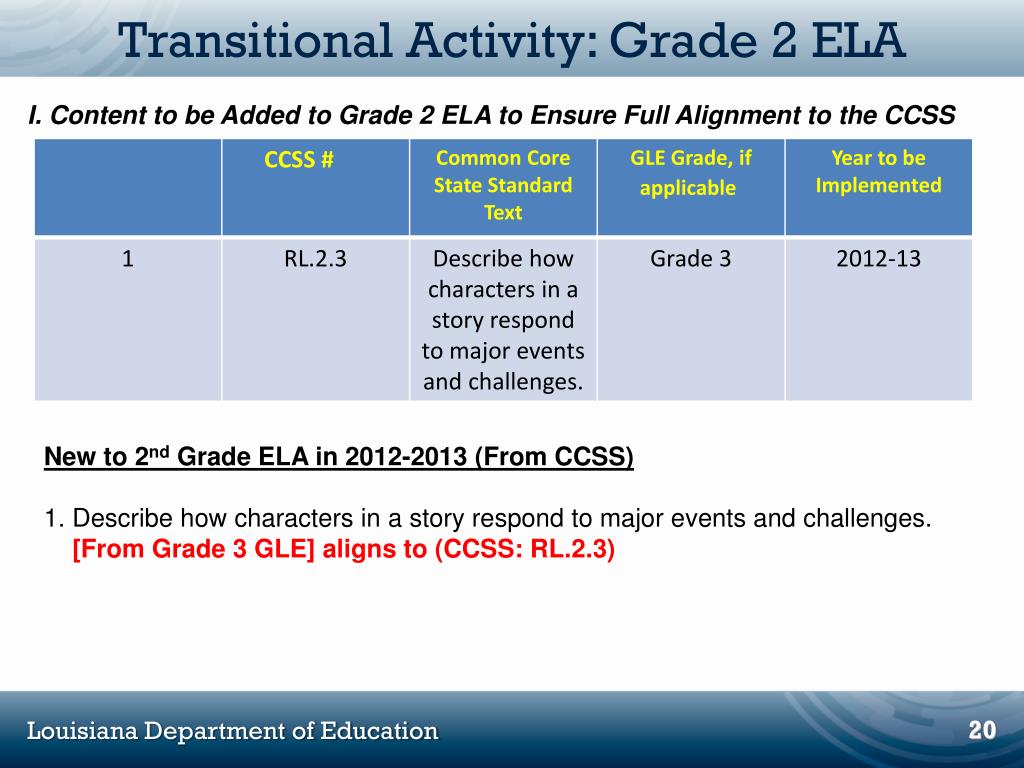 Transitional Activity: Grade 2 ELA

I. Content to be Added to Grade 2 ELA to Ensure Full Alignment to the CCSS

| | CCSS # | Common Core State Standard Text | GLE Grade, if applicable | Year to be Implemented |
|---|---|---|---|---|
| 1 | RL.2.3 | Describe how characters in a story respond to major events and challenges. | Grade 3 | 2012-13 |

New to 2$^{nd}$ Grade ELA in 2012-2013 (From CCSS)

1. Describe how characters in a story respond to major events and challenges. [From Grade 3 GLE] aligns to (CCSS: RL.2.3)

Louisiana Department of Education

20